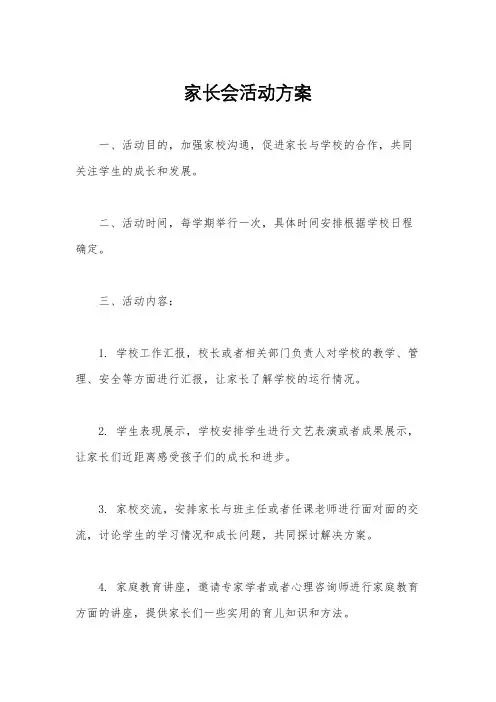 家长会活动方案

一、活动目的，加强家校沟通，促进家长与学校的合作，共同关注学生的成长和发展。

二、活动时间，每学期举行一次，具体时间安排根据学校日程确定。

三、活动内容：

1. 学校工作汇报，校长或者相关部门负责人对学校的教学、管理、安全等方面进行汇报，让家长了解学校的运行情况。

2. 学生表现展示，学校安排学生进行文艺表演或者成果展示，让家长们近距离感受孩子们的成长和进步。

3. 家校交流，安排家长与班主任或者任课老师进行面对面的交流，讨论学生的学习情况和成长问题，共同探讨解决方案。

4. 家庭教育讲座，邀请专家学者或者心理咨询师进行家庭教育方面的讲座，提供家长们一些实用的育儿知识和方法。